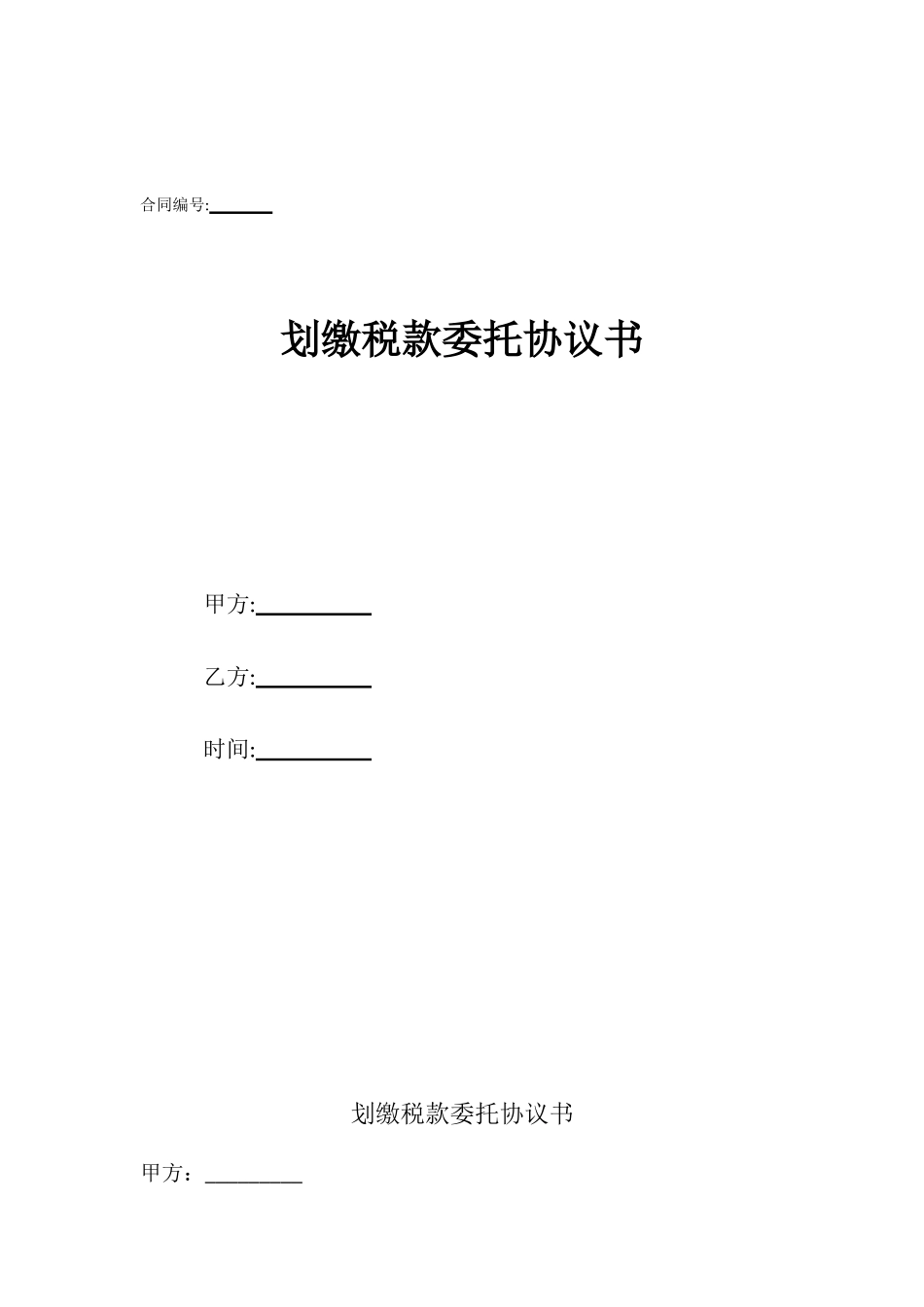 合同编号:______

划缴税款委托协议书

甲方:__________

乙方:__________

时间:__________

划缴税款委托协议书

甲方：_________